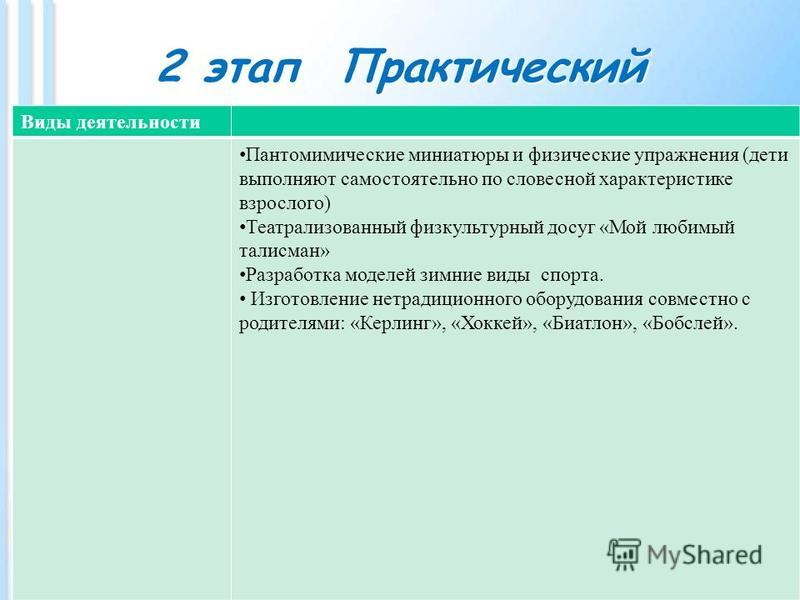 2 этап Практический

| Виды деятельности | |
|---|---|
| | •Пантомимические миниатюры и физические упражнения (дети выполняют самостоятельно по словесной характеристике взрослого) •Театрализованный физкультурный досуг «Мой любимый талисман» •Разработка моделей зимние виды спорта. • Изготовление нетрадиционного оборудования совместно с родителями: «Керлинг», «Хоккей», «Биатлон», «Бобслей». |

MyShared